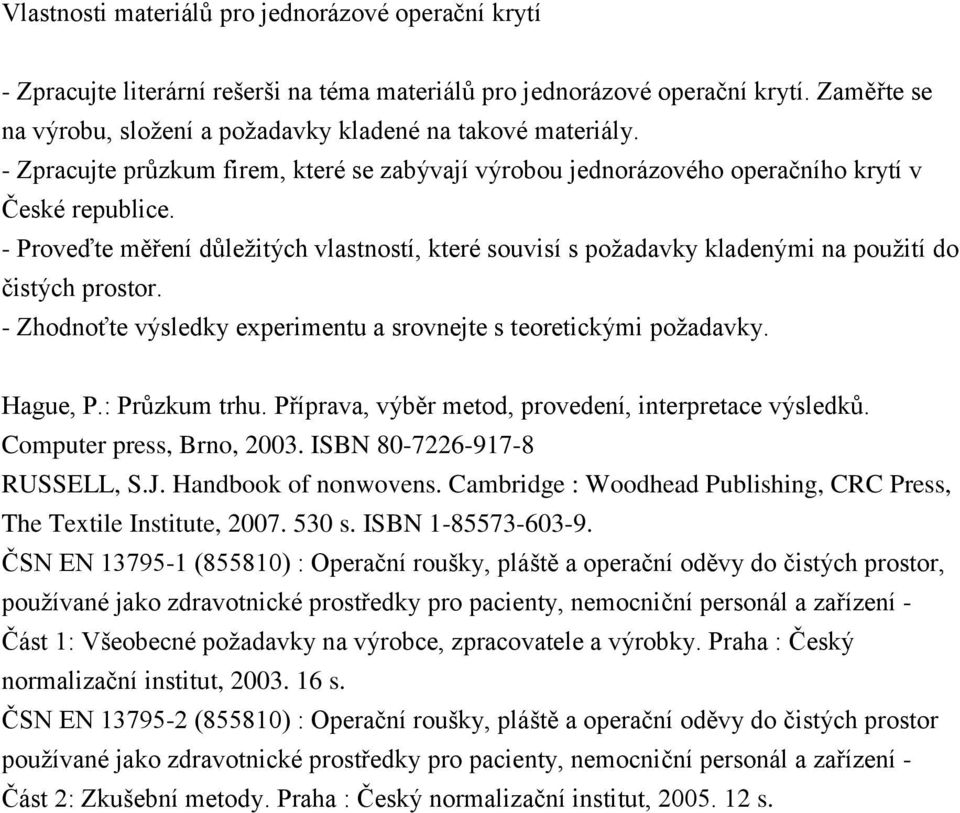 Vlastnosti materiálů pro jednorázové operační krytí

- Zpracujte literární rešerši na téma materiálů pro jednorázové operační krytí. Zaměřte se na výrobu, složení a požadavky kladené na takové materiály.
- Zpracujte průzkum firem, které se zabývají výrobou jednorázového operačního krytí v České republice.
- Proveďte měření důležitých vlastností, které souvisí s požadavky kladenými na použití do čistých prostor.
- Zhodnoťte výsledky experimentu a srovnejte s teoretickými požadavky.

Hague, P.: Průzkum trhu. Příprava, výběr metod, provedení, interpretace výsledků. Computer press, Brno, 2003. ISBN 80-7226-917-8
RUSSELL, S.J. Handbook of nonwovens. Cambridge : Woodhead Publishing, CRC Press, The Textile Institute, 2007. 530 s. ISBN 1-85573-603-9.
ČSN EN 13795-1 (855810) : Operační roušky, pláště a operační oděvy do čistých prostor, používané jako zdravotnické prostředky pro pacienty, nemocniční personál a zařízení - Část 1: Všeobecné požadavky na výrobce, zpracovatele a výrobky. Praha : Český normalizační institut, 2003. 16 s.
ČSN EN 13795-2 (855810) : Operační roušky, pláště a operační oděvy do čistých prostor používané jako zdravotnické prostředky pro pacienty, nemocniční personál a zařízení - Část 2: Zkušební metody. Praha : Český normalizační institut, 2005. 12 s.